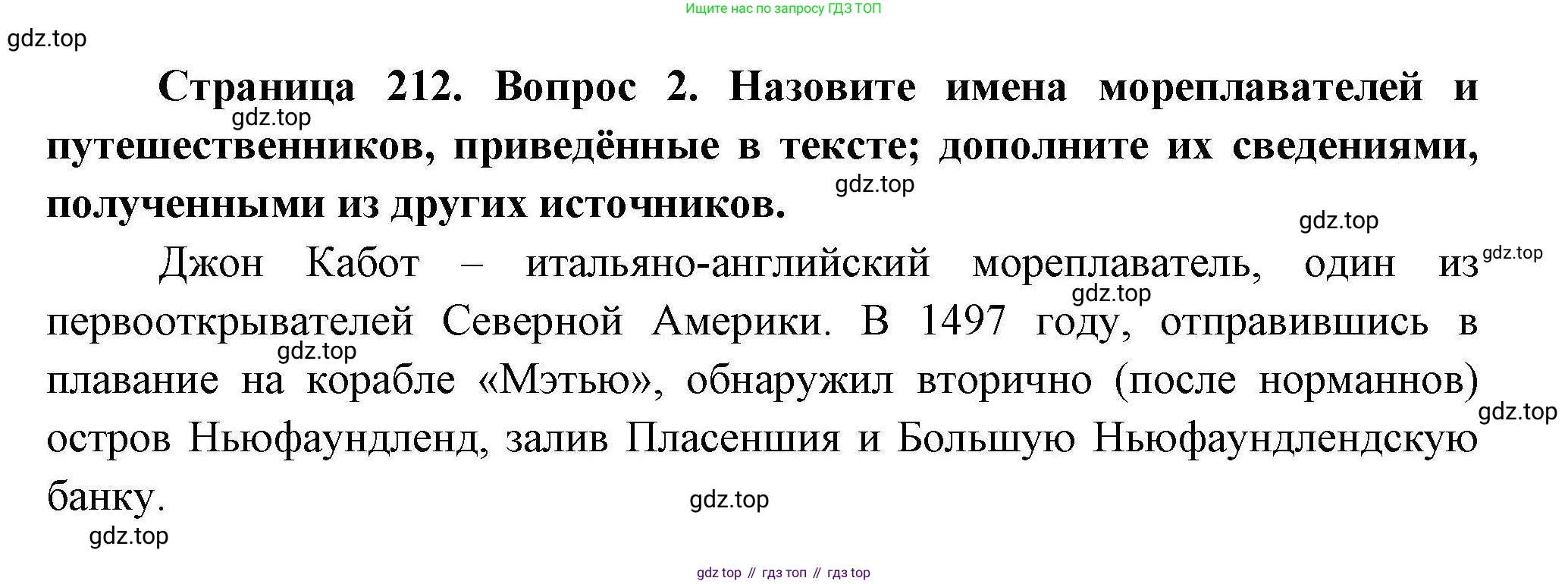 Ищите нас по запросу ГДЗ ТОП

Страница 212. Вопрос 2. Назовите имена мореплавателей и путешественников, приведённые в тексте; дополните их сведениями, полученными из других источников.

Джон Кабот – итальяно-английский мореплаватель, один из первооткрывателей Северной Америки. В 1497 году, отправившись в плавание на корабле «Мэтью», обнаружил вторично (после норманнов) остров Ньюфаундленд, залив Пласеншия и Большую Ньюфаундлендскую банку.

gdz top // гдз топ // гдз top

gdz.top